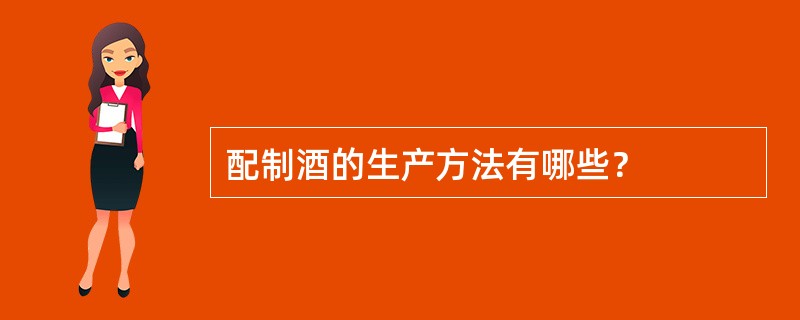 配制酒的生产方法有哪些？